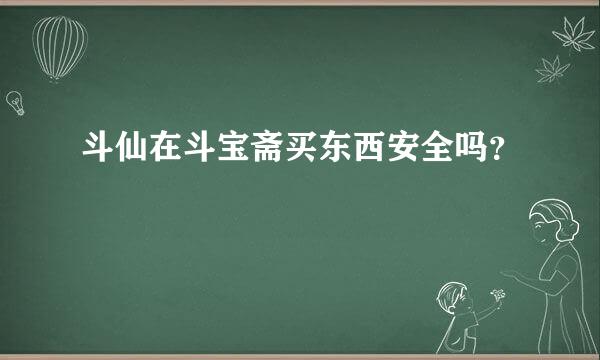 斗仙在斗宝斋买东西安全吗？